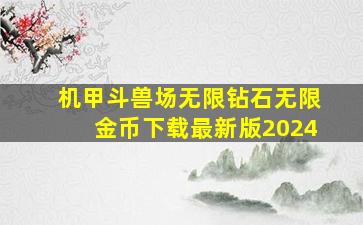 机甲斗兽场无限钻石无限金币下载最新版2024